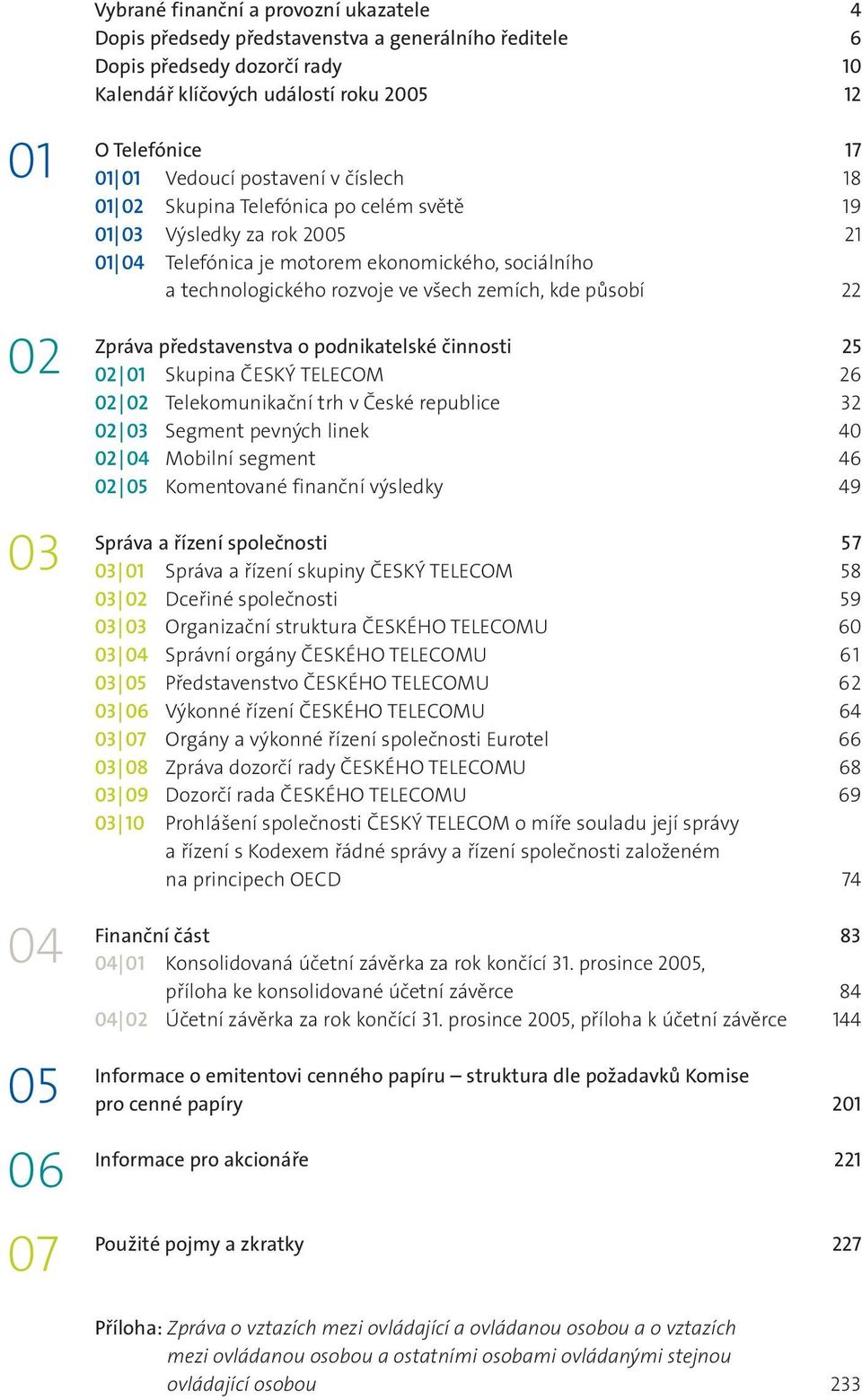 Vybrané finanční a provozní ukazatele 4
Dopis předsedy představenstva a generálního ředitele 6
Dopis předsedy dozorčí rady 10
Kalendář klíčových událostí roku 2005 12

01

O Telefónice 17
01|01 Vedoucí postavení v číslech 18
01|02 Skupina Telefónica po celém světě 19
01|03 Výsledky za rok 2005 21
01|04 Telefónica je motorem ekonomického, sociálního a technologického rozvoje ve všech zemích, kde působí 22

02

Zpráva představenstva o podnikatelské činnosti 25
02|01 Skupina ČESKÝ TELECOM 26
02|02 Telekomunikační trh v České republice 32
02|03 Segment pevných linek 40
02|04 Mobilní segment 46
02|05 Komentované finanční výsledky 49

03

Správa a řízení společnosti 57
03|01 Správa a řízení skupiny ČESKÝ TELECOM 58
03|02 Dceřiné společnosti 59
03|03 Organizační struktura ČESKÉHO TELECOMU 60
03|04 Správní orgány ČESKÉHO TELECOMU 61
03|05 Představenstvo ČESKÉHO TELECOMU 62
03|06 Výkonné řízení ČESKÉHO TELECOMU 64
03|07 Orgány a výkonné řízení společnosti Eurotel 66
03|08 Zpráva dozorčí rady ČESKÉHO TELECOMU 68
03|09 Dozorčí rada ČESKÉHO TELECOMU 69
03|10 Prohlášení společnosti ČESKÝ TELECOM o míře souladu její správy a řízení s Kodexem řádné správy a řízení společnosti založeném na principech OECD 74

04

Finanční část 83
04|01 Konsolidovaná účetní závěrka za rok končící 31. prosince 2005, příloha ke konsolidované účetní závěrce 84
04|02 Účetní závěrka za rok končící 31. prosince 2005, příloha k účetní závěrce 144

05

Informace o emitentovi cenného papíru – struktura dle požadavků Komise pro cenné papíry 201

06

Informace pro akcionáře 221

07

Použité pojmy a zkratky 227

Příloha: Zpráva o vztazích mezi ovládající a ovládanou osobou a o vztazích mezi ovládanou osobou a ostatními osobami ovládanými stejnou ovládající osobou 233